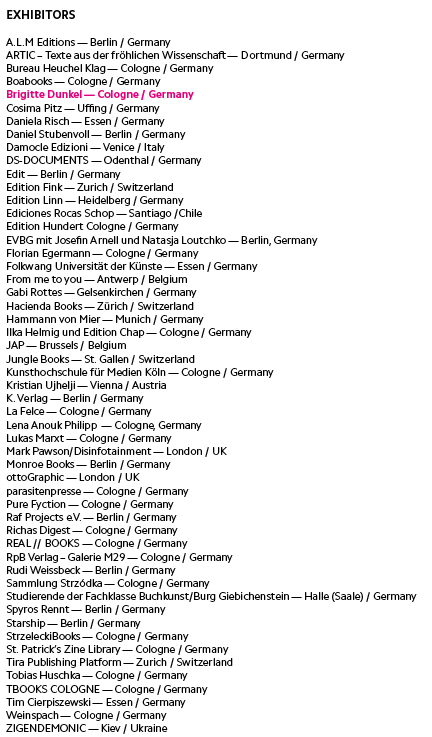 EXHIBITORS

A.L.M Editions — Berlin / Germany
ARTIC – Texte aus der fröhlichen Wissenschaft — Dortmund / Germany
Bureau Heuchel Klag — Cologne / Germany
Boabooks — Cologne / Germany
Brigitte Dunkel — Cologne / Germany
Cosima Pitz — Uffing / Germany
Daniela Risch — Essen / Germany
Daniel Stubenvoll — Berlin / Germany
Damocle Edizioni — Venice / Italy
DS-DOCUMENTS — Odenthal / Germany
Edit — Berlin / Germany
Edition Fink — Zurich / Switzerland
Edition Linn — Heidelberg / Germany
Ediciones Rocas Schop — Santiago /Chile
Edition Hundert Cologne / Germany
EVBG mit Josefin Arnell und Natasja Loutchko — Berlin, Germany
Florian Egermann — Cologne / Germany
Folkwang Universität der Künste — Essen / Germany
From me to you — Antwerp / Belgium
Gabi Rottes — Gelsenkirchen / Germany
Hacienda Books — Zürich / Switzerland
Hammann von Mier — Munich / Germany
Ilka Helmig und Edition Chap — Cologne / Germany
JAP — Brussels / Belgium
Jungle Books — St. Gallen / Switzerland
Kunsthochschule für Medien Köln — Cologne / Germany
Kristian Ujhelji — Vienna / Austria
K. Verlag — Berlin / Germany
La Felce — Cologne / Germany
Lena Anouk Philipp — Cologne, Germany
Lukas Marxt — Cologne / Germany
Mark Pawson/Disinfotainment — London / UK
Monroe Books — Berlin / Germany
ottoGraphic — London / UK
parasitenpresse — Cologne / Germany
Pure Fyction — Cologne / Germany
Raf Projects e.V. — Berlin / Germany
Richas Digest — Cologne / Germany
REAL // BOOKS — Cologne / Germany
RpB Verlag – Galerie M29 — Cologne / Germany
Rudi Weissbeck — Berlin / Germany
Sammlung Strzódka — Cologne / Germany
Studierende der Fachklasse Buchkunst/Burg Giebichenstein — Halle (Saale) / Germany
Spyros Rennt — Berlin / Germany
Starship — Berlin / Germany
StrzeleckiBooks — Cologne / Germany
St. Patrick's Zine Library — Cologne / Germany
Tira Publishing Platform — Zurich / Switzerland
Tobias Huschka — Cologne / Germany
TBOOKS COLOGNE — Cologne / Germany
Tim Cierpiszewski — Essen / Germany
Weinspach — Cologne / Germany
ZIGENDEMONIC — Kiev / Ukraine